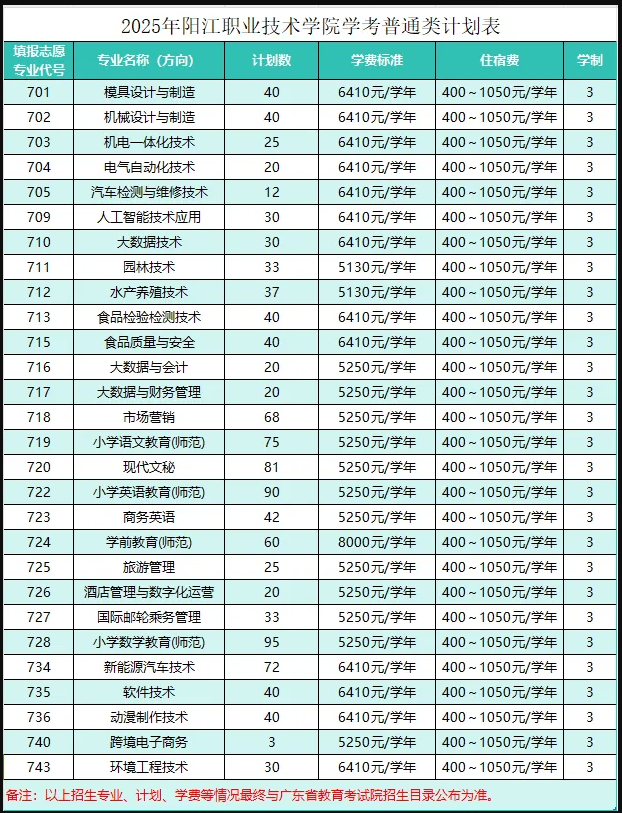 2025年阳江职业技术学院学考普通类计划表

| 填报志愿专业代号 | 专业名称（方向） | 计划数 | 学费标准 | 住宿费 | 学制 |
|---|---|---|---|---|---|
| 701 | 模具设计与制造 | 40 | 6410元/学年 | 400～1050元/学年 | 3 |
| 702 | 机械设计与制造 | 40 | 6410元/学年 | 400～1050元/学年 | 3 |
| 703 | 机电一体化技术 | 25 | 6410元/学年 | 400～1050元/学年 | 3 |
| 704 | 电气自动化技术 | 20 | 6410元/学年 | 400～1050元/学年 | 3 |
| 705 | 汽车检测与维修技术 | 12 | 6410元/学年 | 400～1050元/学年 | 3 |
| 709 | 人工智能技术应用 | 30 | 6410元/学年 | 400～1050元/学年 | 3 |
| 710 | 大数据技术 | 30 | 6410元/学年 | 400～1050元/学年 | 3 |
| 711 | 园林技术 | 33 | 5130元/学年 | 400～1050元/学年 | 3 |
| 712 | 水产养殖技术 | 37 | 5130元/学年 | 400～1050元/学年 | 3 |
| 713 | 食品检验检测技术 | 40 | 6410元/学年 | 400～1050元/学年 | 3 |
| 715 | 食品质量与安全 | 40 | 6410元/学年 | 400～1050元/学年 | 3 |
| 716 | 大数据与会计 | 20 | 5250元/学年 | 400～1050元/学年 | 3 |
| 717 | 大数据与财务管理 | 20 | 5250元/学年 | 400～1050元/学年 | 3 |
| 718 | 市场营销 | 68 | 5250元/学年 | 400～1050元/学年 | 3 |
| 719 | 小学语文教育(师范) | 75 | 5250元/学年 | 400～1050元/学年 | 3 |
| 720 | 现代文秘 | 81 | 5250元/学年 | 400～1050元/学年 | 3 |
| 722 | 小学英语教育(师范) | 90 | 5250元/学年 | 400～1050元/学年 | 3 |
| 723 | 商务英语 | 42 | 5250元/学年 | 400～1050元/学年 | 3 |
| 724 | 学前教育(师范) | 60 | 8000元/学年 | 400～1050元/学年 | 3 |
| 725 | 旅游管理 | 25 | 5250元/学年 | 400～1050元/学年 | 3 |
| 726 | 酒店管理与数字化运营 | 20 | 5250元/学年 | 400～1050元/学年 | 3 |
| 727 | 国际邮轮乘务管理 | 33 | 5250元/学年 | 400～1050元/学年 | 3 |
| 728 | 小学数学教育(师范) | 95 | 5250元/学年 | 400～1050元/学年 | 3 |
| 734 | 新能源汽车技术 | 72 | 6410元/学年 | 400～1050元/学年 | 3 |
| 735 | 软件技术 | 40 | 6410元/学年 | 400～1050元/学年 | 3 |
| 736 | 动漫制作技术 | 40 | 6410元/学年 | 400～1050元/学年 | 3 |
| 740 | 跨境电子商务 | 3 | 5250元/学年 | 400～1050元/学年 | 3 |
| 743 | 环境工程技术 | 30 | 6410元/学年 | 400～1050元/学年 | 3 |

备注：以上招生专业、计划、学费等情况最终与广东省教育考试院招生目录公布为准。